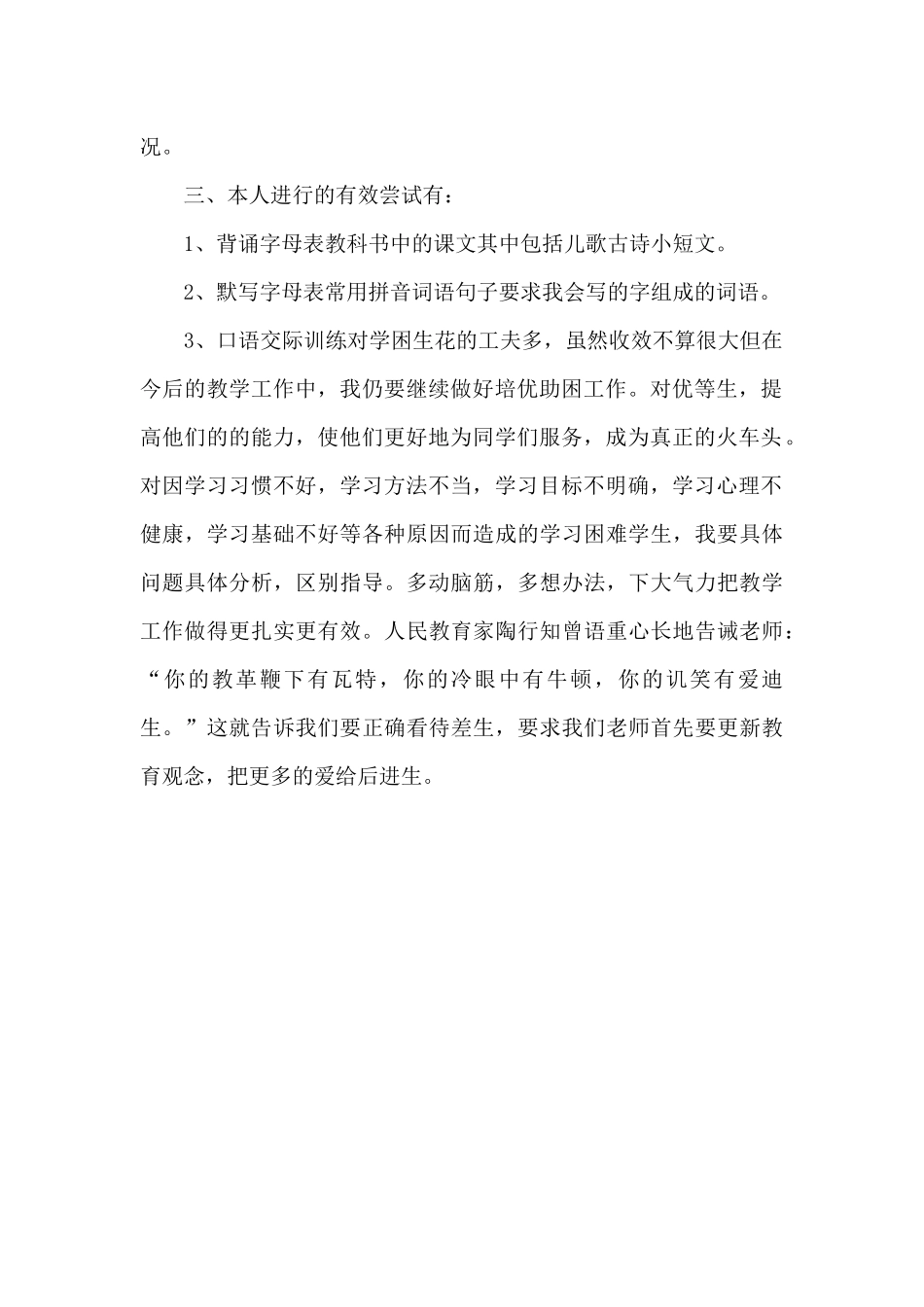 况。

三、本人进行的有效尝试有：

1、背诵字母表教科书中的课文其中包括儿歌古诗小短文。

2、默写字母表常用拼音词语句子要求我会写的字组成的词语。

3、口语交际训练对学困生花的工夫多，虽然收效不算很大但在今后的教学工作中，我仍要继续做好培优助困工作。对优等生，提高他们的的能力，使他们更好地为同学们服务，成为真正的火车头。对因学习习惯不好，学习方法不当，学习目标不明确，学习心理不健康，学习基础不好等各种原因而造成的学习困难学生，我要具体问题具体分析，区别指导。多动脑筋，多想办法，下大气力把教学工作做得更扎实更有效。人民教育家陶行知曾语重心长地告诫老师：“你的教革鞭下有瓦特，你的冷眼中有牛顿，你的讥笑有爱迪生。”这就告诉我们要正确看待差生，要求我们老师首先要更新教育观念，把更多的爱给后进生。